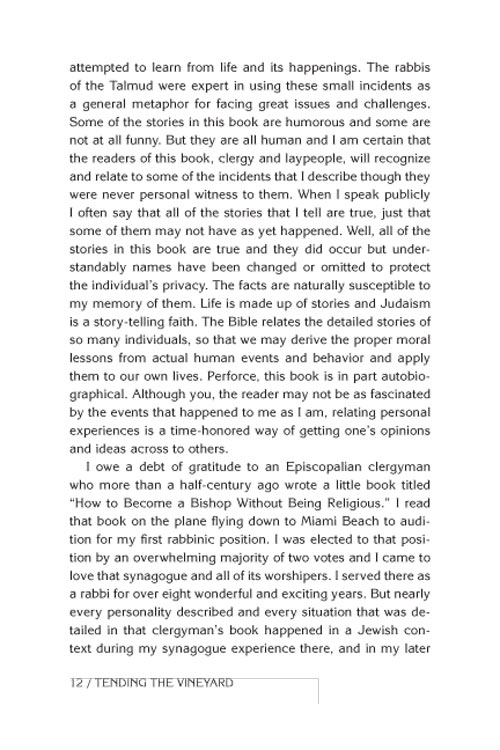 attempted to learn from life and its happenings. The rabbis of the Talmud were expert in using these small incidents as a general metaphor for facing great issues and challenges. Some of the stories in this book are humorous and some are not at all funny. But they are all human and I am certain that the readers of this book, clergy and laypeople, will recognize and relate to some of the incidents that I describe though they were never personal witness to them. When I speak publicly I often say that all of the stories that I tell are true, just that some of them may not have as yet happened. Well, all of the stories in this book are true and they did occur but understandably names have been changed or omitted to protect the individual's privacy. The facts are naturally susceptible to my memory of them. Life is made up of stories and Judaism is a story-telling faith. The Bible relates the detailed stories of so many individuals, so that we may derive the proper moral lessons from actual human events and behavior and apply them to our own lives. Perforce, this book is in part autobiographical. Although you, the reader may not be as fascinated by the events that happened to me as I am, relating personal experiences is a time-honored way of getting one's opinions and ideas across to others.

I owe a debt of gratitude to an Episcopalian clergyman who more than a half-century ago wrote a little book titled "How to Become a Bishop Without Being Religious." I read that book on the plane flying down to Miami Beach to audition for my first rabbinic position. I was elected to that position by an overwhelming majority of two votes and I came to love that synagogue and all of its worshipers. I served there as a rabbi for over eight wonderful and exciting years. But nearly every personality described and every situation that was detailed in that clergyman's book happened in a Jewish context during my synagogue experience there, and in my later

12 / TENDING THE VINEYARD